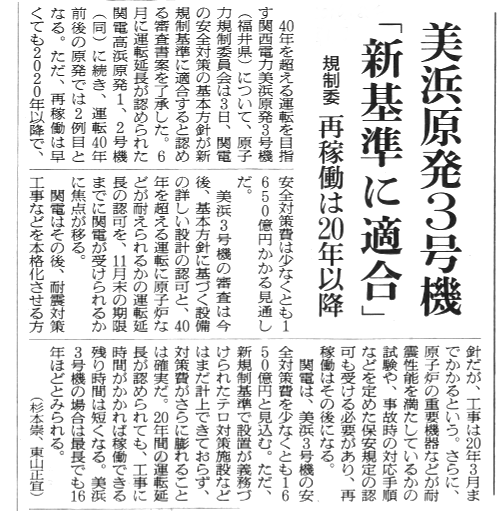 美浜原発3号機
「新基準に適合」
規制委　再稼働は20年以降

40年を超える運転を目指す関西電力美浜原発3号機（福井県）について、原子力規制委員会は3日、関電の安全対策の基本方針が新規制基準に適合すると認める審査書案を了承した。6月に運転延長が認められた関電高浜原発1、2号機（同）に続き、運転40年前後の原発では2例目となる。ただ、再稼働は早くても2020年以降で、安全対策費は少なくとも1650億円かかる見通しだ。

美浜3号機の審査は今後、基本方針に基づく設備の詳しい設計の認可と、40年を超える運転に原子炉などが耐えられるかの運転延長の認可を、11月末の期限までに関電が受けられるかに焦点が移る。

関電はその後、耐震対策工事などを本格化させる方針だが、工事は20年3月までかかるという。さらに、原子炉の重要機器などが耐震性能を満たしているかの試験や、事故時の対応手順などを定めた保安規定の認可も受ける必要があり、再稼働はその後になる。

関電は、美浜3号機の安全対策費を少なくとも1650億円と見込む。ただ、新規制基準で設置が義務づけられたテロ対策施設などはまだ計上できておらず、対策費がさらに膨れることは確実だ。20年間の運転延長が認められても、工事に時間がかかれば稼働できる残り時間は短くなる。美浜3号機の場合は最長でも16年ほどとみられる。

（杉本崇、東山正宜）